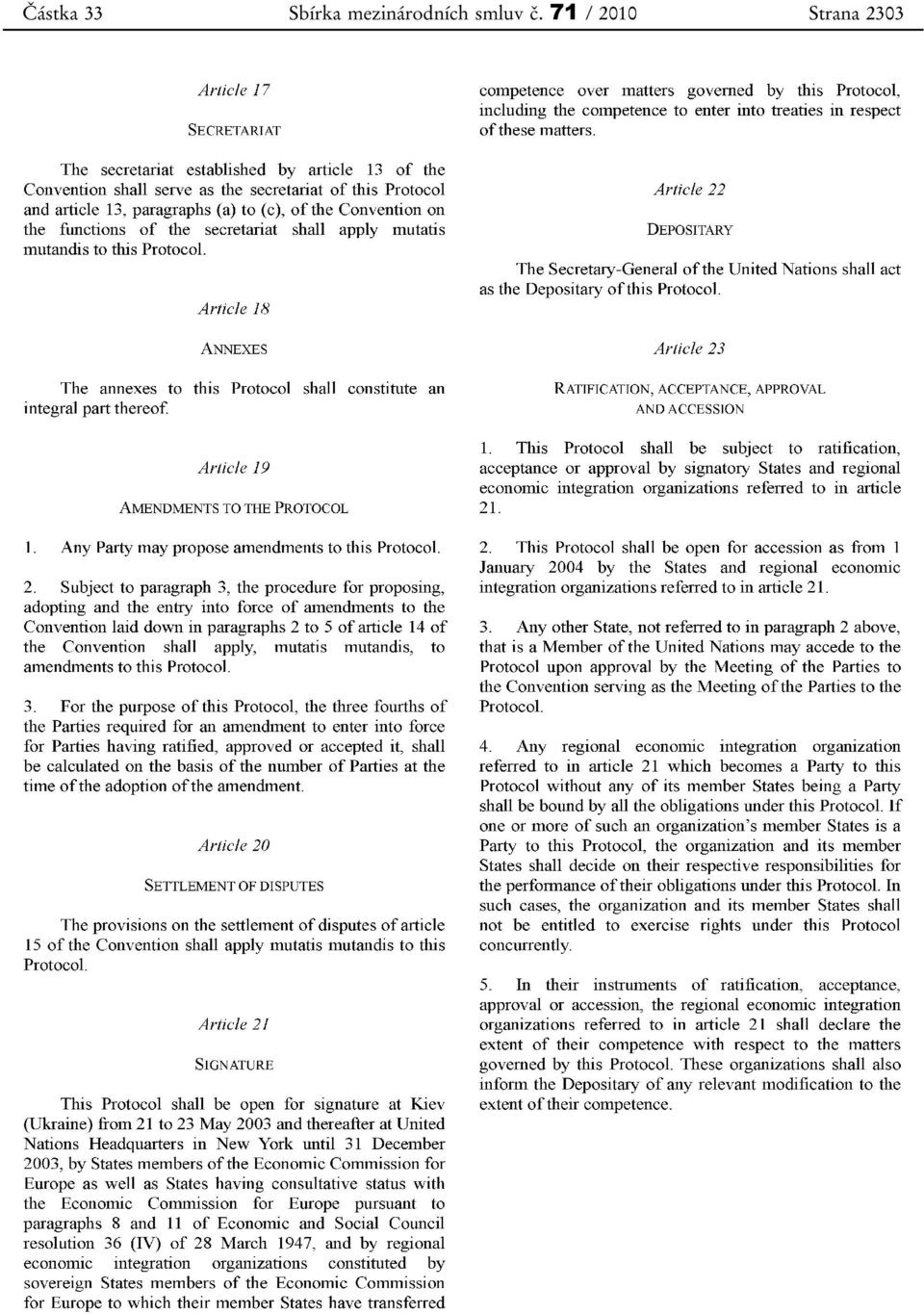 Částka 33 Sbírka mezinárodních smluv č. 71 / 2010 Strana 2303

Article 17

SECRETARIAT

The secretariat established by article 13 of the Convention shall serve as the secretariat of this Protocol and article 13, paragraphs (a) to (c), of the Convention on the functions of the secretariat shall apply mutatis mutandis to this Protocol.

Article 18

ANNEXES

The annexes to this Protocol shall constitute an integral part thereof.

Article 19

AMENDMENTS TO THE PROTOCOL

1. Any Party may propose amendments to this Protocol.

2. Subject to paragraph 3, the procedure for proposing, adopting and the entry into force of amendments to the Convention laid down in paragraphs 2 to 5 of article 14 of the Convention shall apply, mutatis mutandis, to amendments to this Protocol.

3. For the purpose of this Protocol, the three fourths of the Parties required for an amendment to enter into force for Parties having ratified, approved or accepted it, shall be calculated on the basis of the number of Parties at the time of the adoption of the amendment.

Article 20

SETTLEMENT OF DISPUTES

The provisions on the settlement of disputes of article 15 of the Convention shall apply mutatis mutandis to this Protocol.

Article 21

SIGNATURE

This Protocol shall be open for signature at Kiev (Ukraine) from 21 to 23 May 2003 and thereafter at United Nations Headquarters in New York until 31 December 2003, by States members of the Economic Commission for Europe as well as States having consultative status with the Economic Commission for Europe pursuant to paragraphs 8 and 11 of Economic and Social Council resolution 36 (IV) of 28 March 1947, and by regional economic integration organizations constituted by sovereign States members of the Economic Commission for Europe to which their member States have transferred competence over matters governed by this Protocol, including the competence to enter into treaties in respect of these matters.

Article 22

DEPOSITARY

The Secretary-General of the United Nations shall act as the Depositary of this Protocol.

Article 23

RATIFICATION, ACCEPTANCE, APPROVAL AND ACCESSION

1. This Protocol shall be subject to ratification, acceptance or approval by signatory States and regional economic integration organizations referred to in article 21.

2. This Protocol shall be open for accession as from 1 January 2004 by the States and regional economic integration organizations referred to in article 21.

3. Any other State, not referred to in paragraph 2 above, that is a Member of the United Nations may accede to the Protocol upon approval by the Meeting of the Parties to the Convention serving as the Meeting of the Parties to the Protocol.

4. Any regional economic integration organization referred to in article 21 which becomes a Party to this Protocol without any of its member States being a Party shall be bound by all the obligations under this Protocol. If one or more of such an organization's member States is a Party to this Protocol, the organization and its member States shall decide on their respective responsibilities for the performance of their obligations under this Protocol. In such cases, the organization and its member States shall not be entitled to exercise rights under this Protocol concurrently.

5. In their instruments of ratification, acceptance, approval or accession, the regional economic integration organizations referred to in article 21 shall declare the extent of their competence with respect to the matters governed by this Protocol. These organizations shall also inform the Depositary of any relevant modification to the extent of their competence.